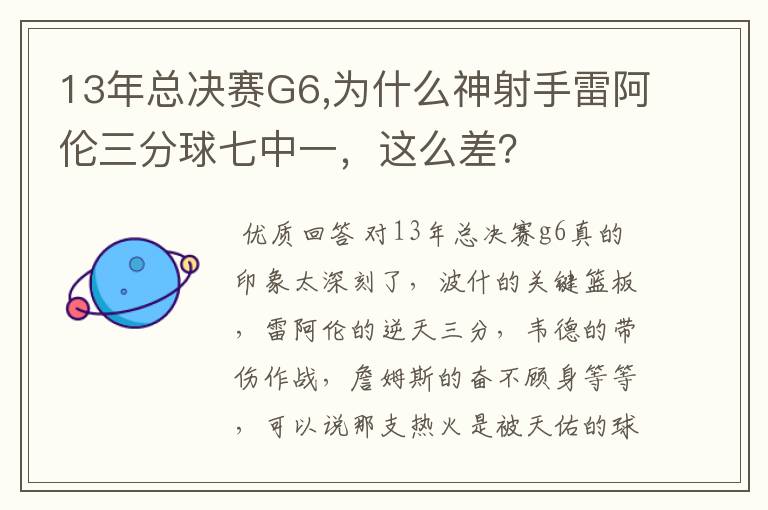 13年总决赛G6,为什么神射手雷阿伦三分球七中一，这么差?

优质回答 对13年总决赛g6真的印象太深刻了，波什的关键篮板，雷阿伦的逆天三分，韦德的带伤作战，詹姆斯的奋不顾身等等，可以说那支热火是被天佑的球